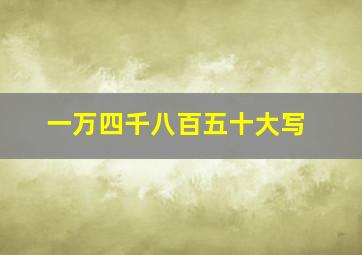 一万四千八百五十大写